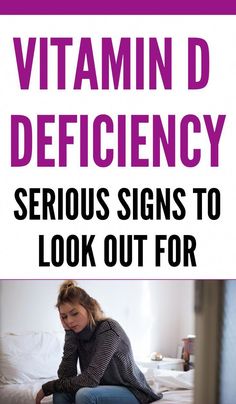 VITAMIN D DEFICIENCY

SERIOUS SIGNS TO LOOK OUT FOR